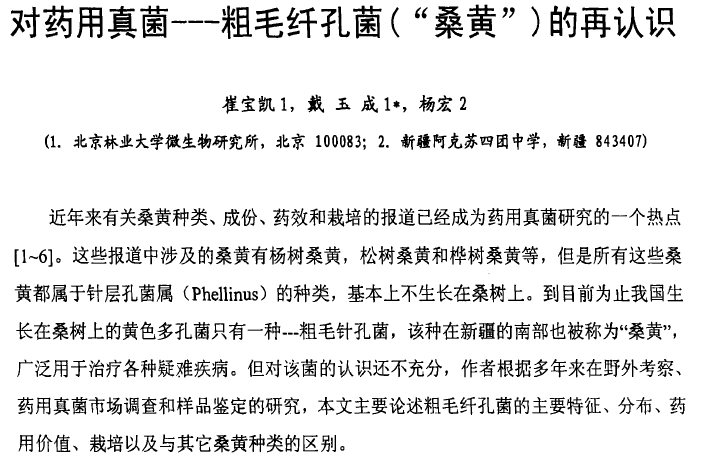 对药用真菌---粗毛纤孔菌（“桑黄”）的再认识

崔宝凯 1，戴 玉 成 1*，杨宏 2

（1. 北京林业大学微生物研究所，北京 100083；2. 新疆阿克苏四团中学，新疆 843407）

近年来有关桑黄种类、成份、药效和栽培的报道已经成为药用真菌研究的一个热点[1~6]。这些报道中涉及的桑黄有杨树桑黄，松树桑黄和桦树桑黄等，但是所有这些桑黄都属于针层孔菌属（Phellinus）的种类，基本上不生长在桑树上。到目前为止我国生长在桑树上的黄色多孔菌只有一种---粗毛针孔菌，该种在新疆的南部也被称为“桑黄”，广泛用于治疗各种疑难疾病。但对该菌的认识还不充分，作者根据多年来在野外考察、药用真菌市场调查和样品鉴定的研究，本文主要论述粗毛纤孔菌的主要特征、分布、药用价值、栽培以及与其它桑黄种类的区别。